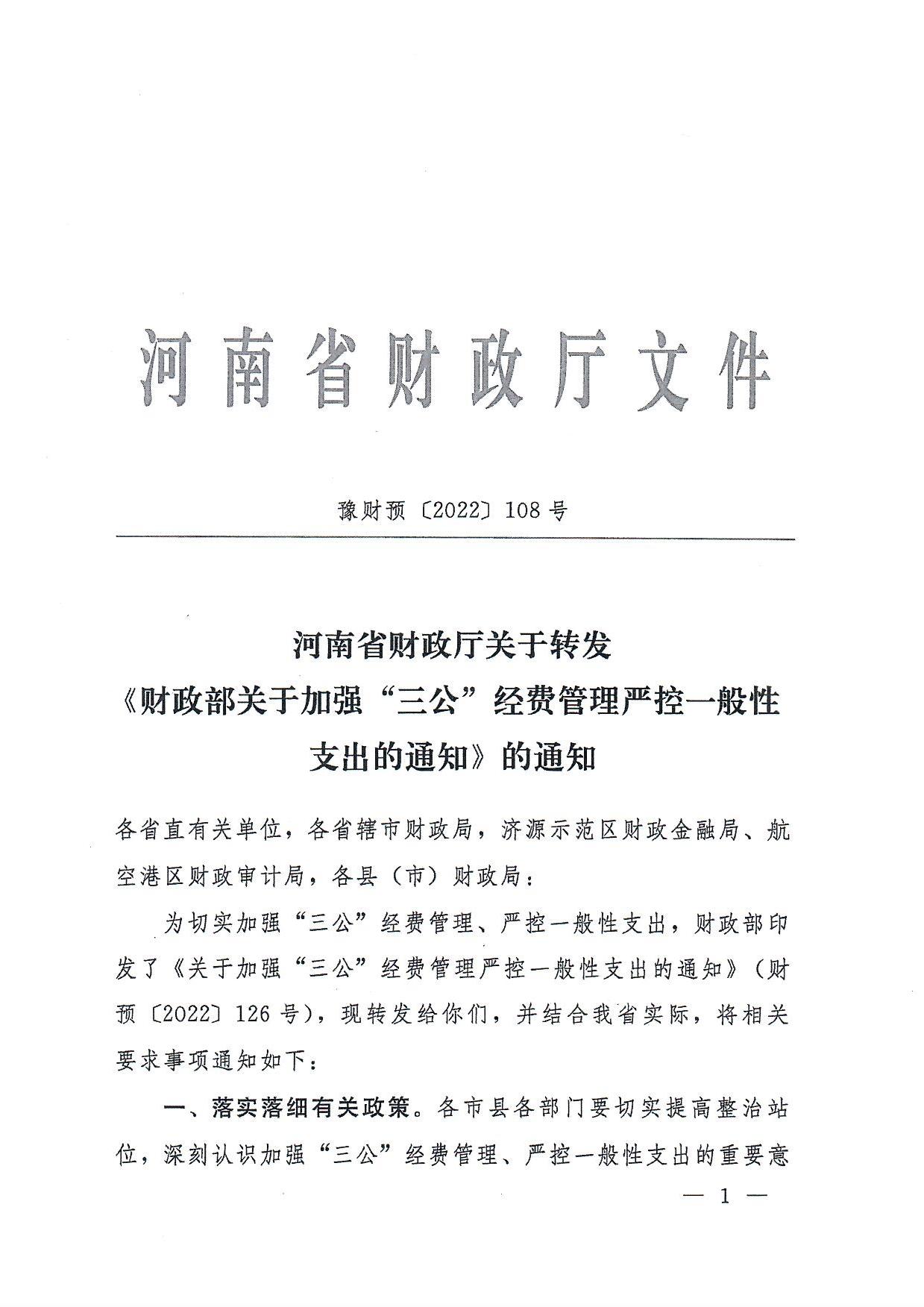 河南省财政厅文件

豫财预〔2022〕108号

河南省财政厅关于转发《财政部关于加强“三公”经费管理严控一般性支出的通知》的通知

各省直有关单位，各省辖市财政局，济源示范区财政金融局、航空港区财政审计局，各县（市）财政局：

为切实加强“三公”经费管理、严控一般性支出，财政部印发了《关于加强“三公”经费管理严控一般性支出的通知》（财预〔2022〕126号），现转发给你们，并结合我省实际，将相关要求事项通知如下：

一、落实落细有关政策。各市县各部门要切实提高整治站位，深刻认识加强“三公”经费管理、严控一般性支出的重要意

— 1 —